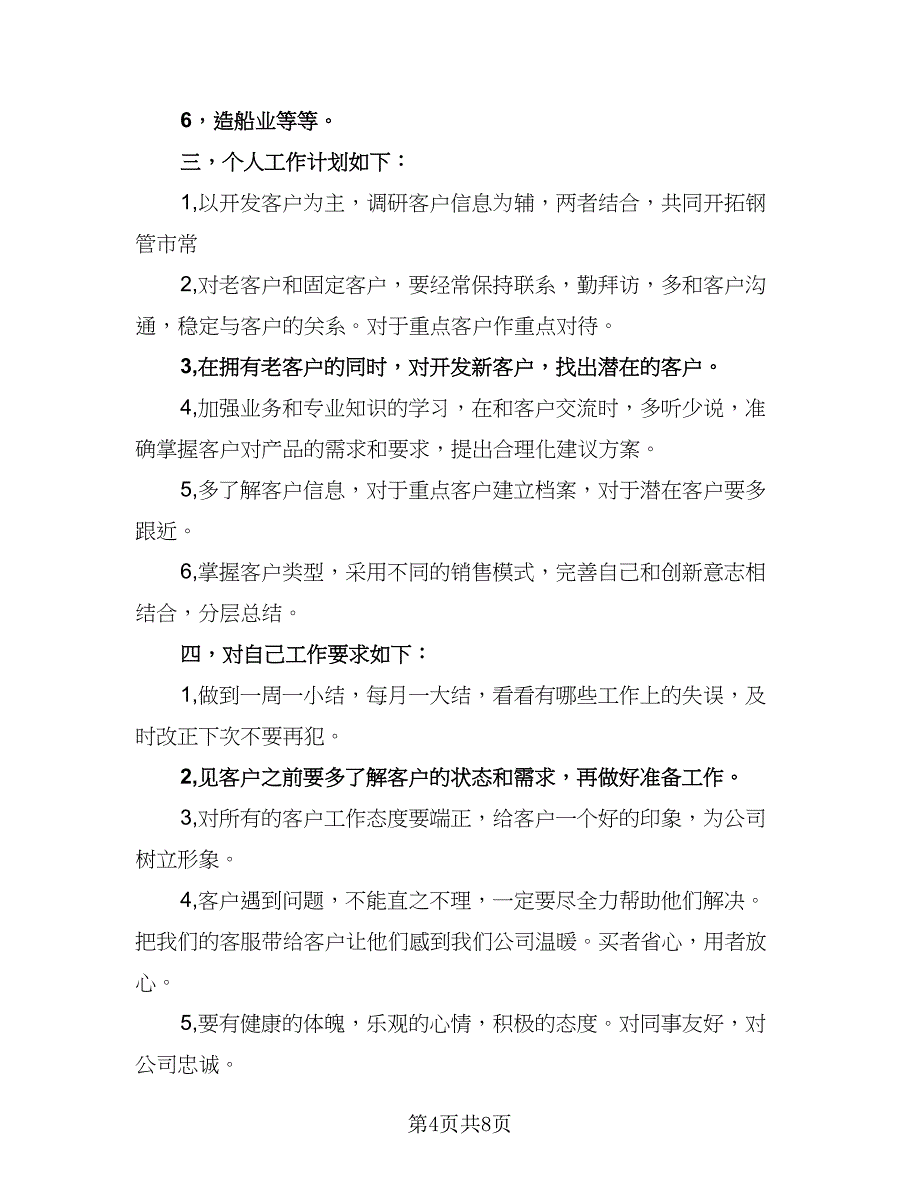 6，造船业等等。

三，个人工作计划如下：

1,以开发客户为主，调研客户信息为辅，两者结合，共同开拓钢管市常

2,对老客户和固定客户，要经常保持联系，勤拜访，多和客户沟通，稳定与客户的关系。对于重点客户作重点对待。

3,在拥有老客户的同时，对开发新客户，找出潜在的客户。

4,加强业务和专业知识的学习，在和客户交流时，多听少说，准确掌握客户对产品的需求和要求，提出合理化建议方案。

5,多了解客户信息，对于重点客户建立档案，对于潜在客户要多跟近。

6,掌握客户类型，采用不同的销售模式，完善自己和创新意志相结合，分层总结。

四，对自己工作要求如下：

1,做到一周一小结，每月一大结，看看有哪些工作上的失误，及时改正下次不要再犯。

2,见客户之前要多了解客户的状态和需求，再做好准备工作。

3,对所有的客户工作态度要端正，给客户一个好的印象，为公司树立形象。

4,客户遇到问题，不能直之不理，一定要尽全力帮助他们解决。把我们的客服带给客户让他们感到我们公司温暖。买者省心，用者放心。

5,要有健康的体魄，乐观的心情，积极的态度。对同事友好，对公司忠诚。

第4页共8页